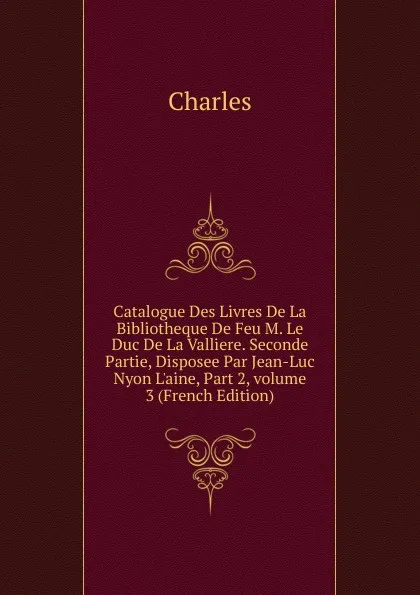 Charles

Catalogue Des Livres De La Bibliotheque De Feu M. Le Duc De La Valliere. Seconde Partie, Disposee Par Jean-Luc Nyon L'aine, Part 2, volume 3 (French Edition)